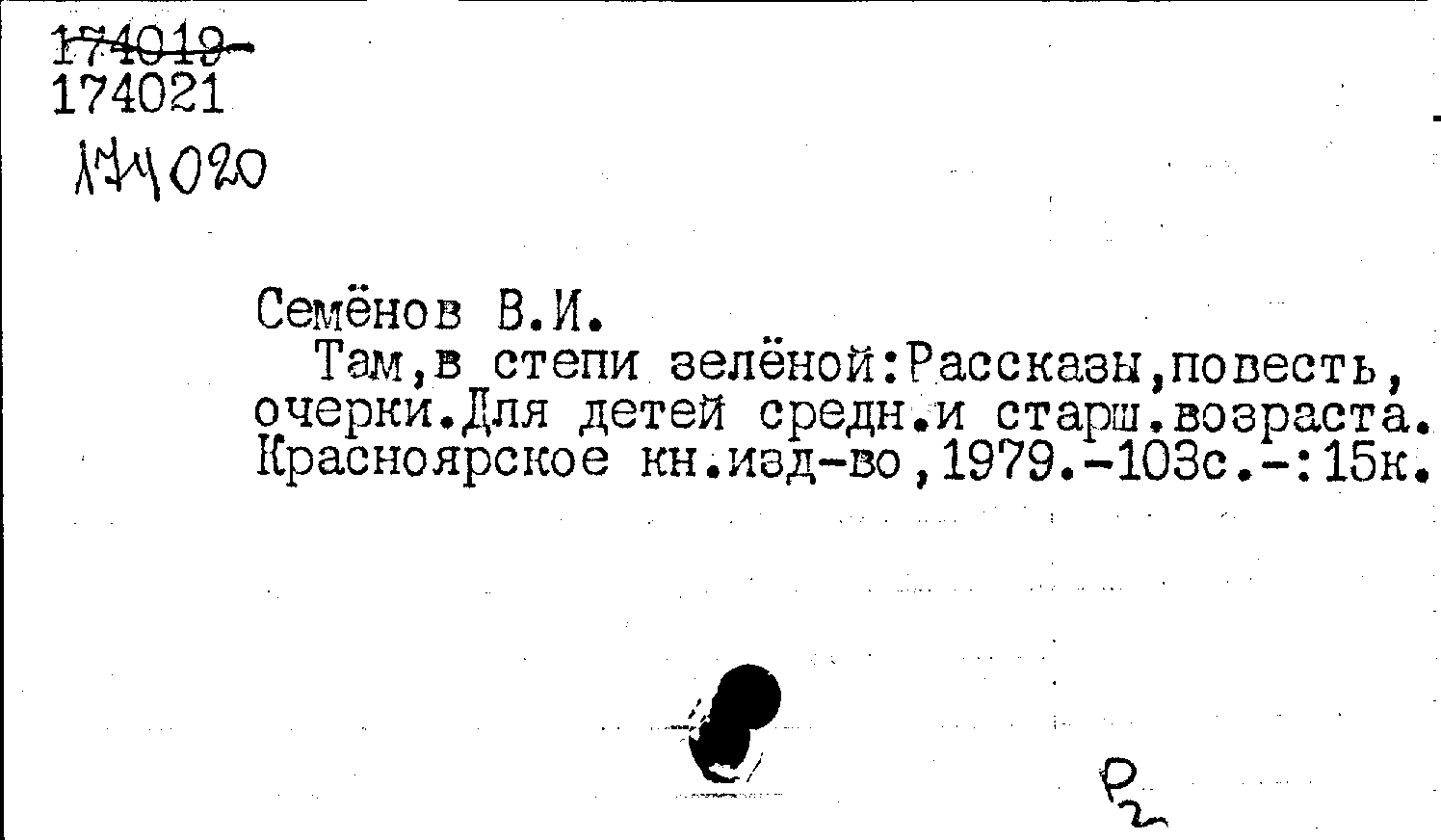 174019-
174021

174020

Семёнов В.И.

Там,в степи зелёной:Рассказы,повесть, очерки.Для детей средн.и старш.возраста. Красноярское кн.изд-во,1979.-103с.-:15к.

Р2